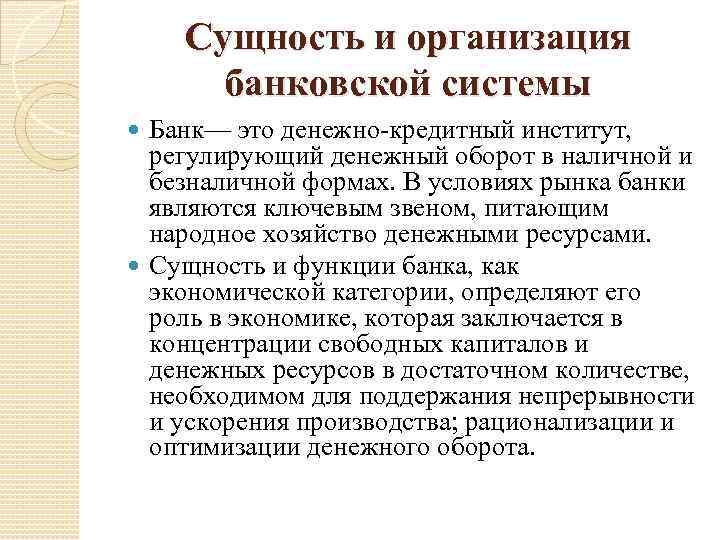 Сущность и организация банковской системы

Банк— это денежно-кредитный институт, регулирующий денежный оборот в наличной и безналичной формах. В условиях рынка банки являются ключевым звеном, питающим народное хозяйство денежными ресурсами.

Сущность и функции банка, как экономической категории, определяют его роль в экономике, которая заключается в концентрации свободных капиталов и денежных ресурсов в достаточном количестве, необходимом для поддержания непрерывности и ускорения производства; рационализации и оптимизации денежного оборота.